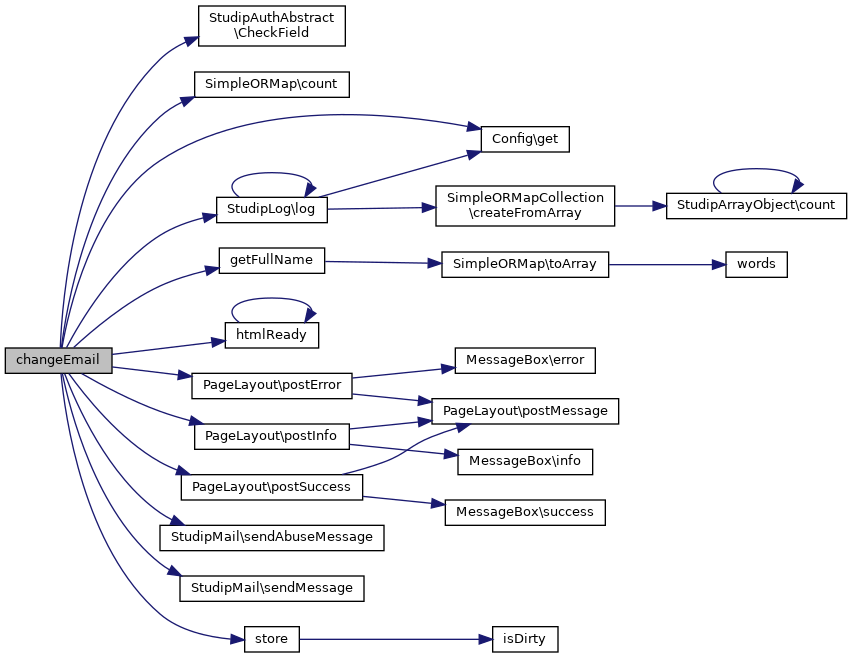 changeEmail

StudipAuthAbstract\CheckField

SimpleORMap\count

Config\get

StudipLog\log

SimpleORMapCollection\createFromArray

StudipArrayObject\count

getFullName

SimpleORMap\toArray

words

htmlReady

PageLayout\postError

MessageBox\error

PageLayout\postMessage

PageLayout\postInfo

MessageBox\info

PageLayout\postSuccess

MessageBox\success

StudipMail\sendAbuseMessage

StudipMail\sendMessage

store

isDirty